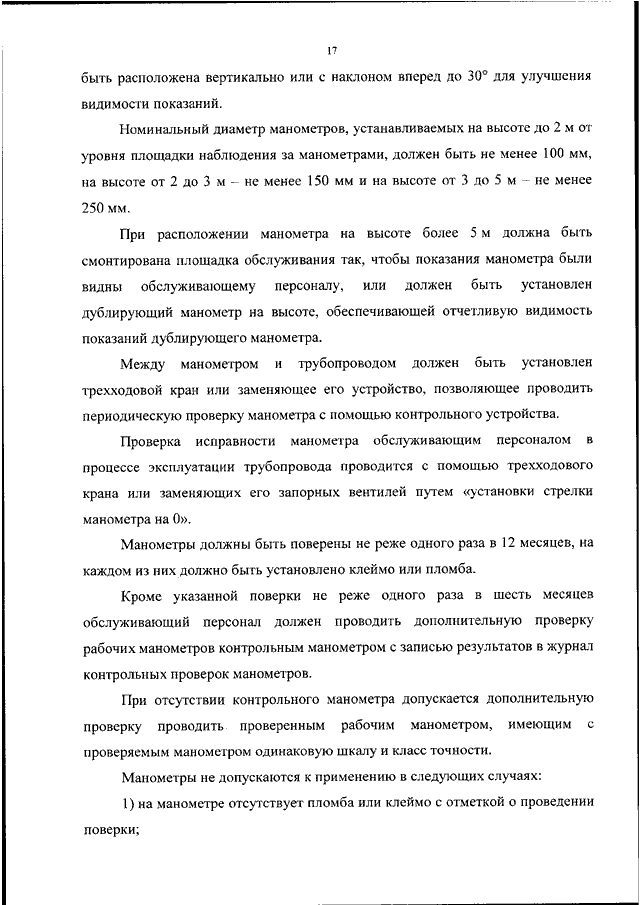 17

быть расположена вертикально или с наклоном вперед до 30° для улучшения видимости показаний.

Номинальный диаметр манометров, устанавливаемых на высоте до 2 м от уровня площадки наблюдения за манометрами, должен быть не менее 100 мм, на высоте от 2 до 3 м – не менее 150 мм и на высоте от 3 до 5 м – не менее 250 мм.

При расположении манометра на высоте более 5 м должна быть смонтирована площадка обслуживания так, чтобы показания манометра были видны обслуживающему персоналу, или должен быть установлен дублирующий манометр на высоте, обеспечивающей отчетливую видимость показаний дублирующего манометра.

Между манометром и трубопроводом должен быть установлен трехходовой кран или заменяющее его устройство, позволяющее проводить периодическую проверку манометра с помощью контрольного устройства.

Проверка исправности манометра обслуживающим персоналом в процессе эксплуатации трубопровода проводится с помощью трехходового крана или заменяющих его запорных вентилей путем «установки стрелки манометра на 0».

Манометры должны быть поверены не реже одного раза в 12 месяцев, на каждом из них должно быть установлено клеймо или пломба.

Кроме указанной поверки не реже одного раза в шесть месяцев обслуживающий персонал должен проводить дополнительную проверку рабочих манометров контрольным манометром с записью результатов в журнал контрольных проверок манометров.

При отсутствии контрольного манометра допускается дополнительную проверку проводить проверенным рабочим манометром, имеющим с проверяемым манометром одинаковую шкалу и класс точности.

Манометры не допускаются к применению в следующих случаях:

1) на манометре отсутствует пломба или клеймо с отметкой о проведении поверки;